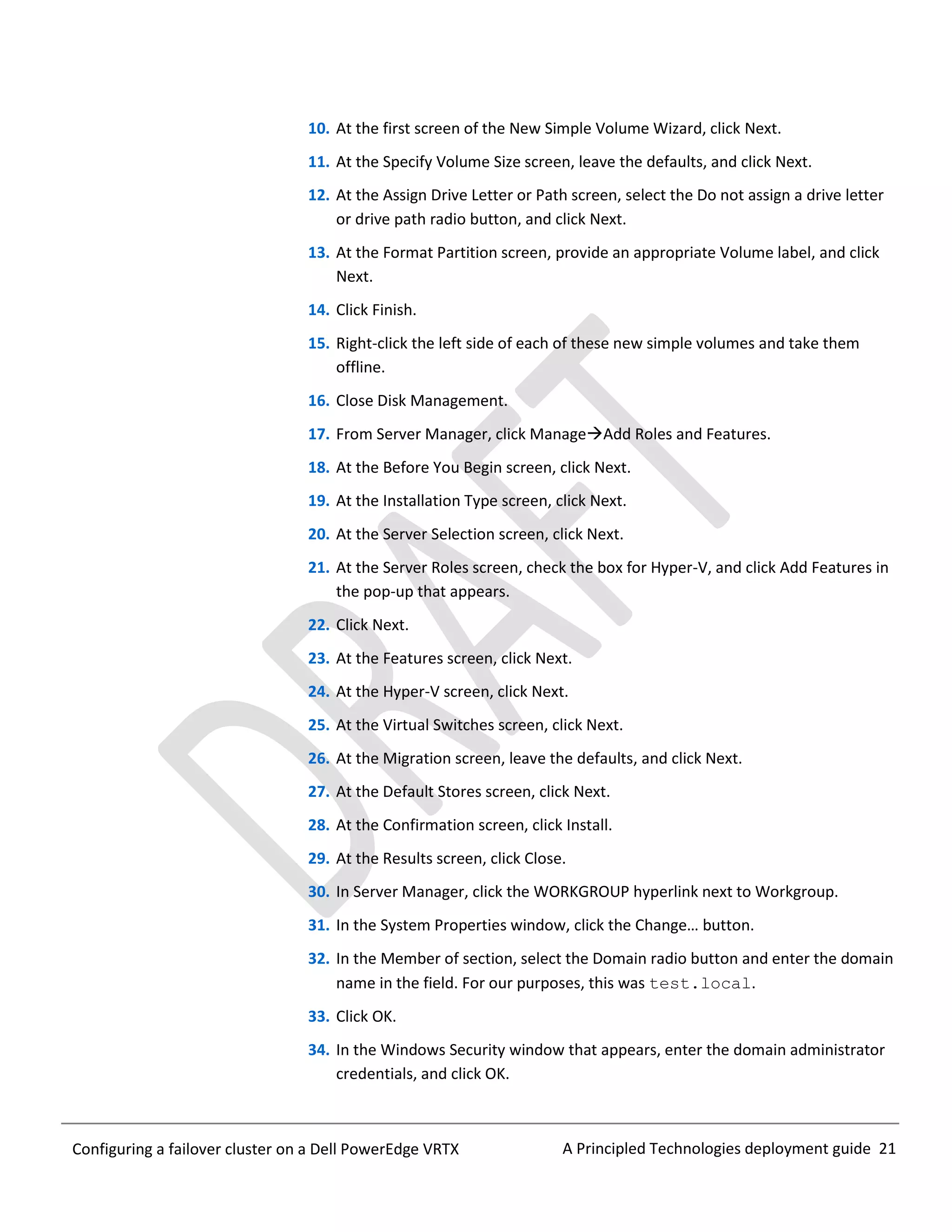 10. At the first screen of the New Simple Volume Wizard, click Next.

11. At the Specify Volume Size screen, leave the defaults, and click Next.

12. At the Assign Drive Letter or Path screen, select the Do not assign a drive letter or drive path radio button, and click Next.

13. At the Format Partition screen, provide an appropriate Volume label, and click Next.

14. Click Finish.

15. Right-click the left side of each of these new simple volumes and take them offline.

16. Close Disk Management.

17. From Server Manager, click Manage→Add Roles and Features.

18. At the Before You Begin screen, click Next.

19. At the Installation Type screen, click Next.

20. At the Server Selection screen, click Next.

21. At the Server Roles screen, check the box for Hyper-V, and click Add Features in the pop-up that appears.

22. Click Next.

23. At the Features screen, click Next.

24. At the Hyper-V screen, click Next.

25. At the Virtual Switches screen, click Next.

26. At the Migration screen, leave the defaults, and click Next.

27. At the Default Stores screen, click Next.

28. At the Confirmation screen, click Install.

29. At the Results screen, click Close.

30. In Server Manager, click the WORKGROUP hyperlink next to Workgroup.

31. In the System Properties window, click the Change… button.

32. In the Member of section, select the Domain radio button and enter the domain name in the field. For our purposes, this was test.local.

33. Click OK.

34. In the Windows Security window that appears, enter the domain administrator credentials, and click OK.

DRAFT

Configuring a failover cluster on a Dell PowerEdge VRTX A Principled Technologies deployment guide 21